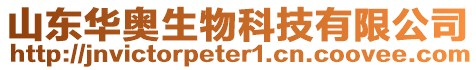 山东华奥生物科技有限公司
http://jnvictorpeter1.cn.coovee.com